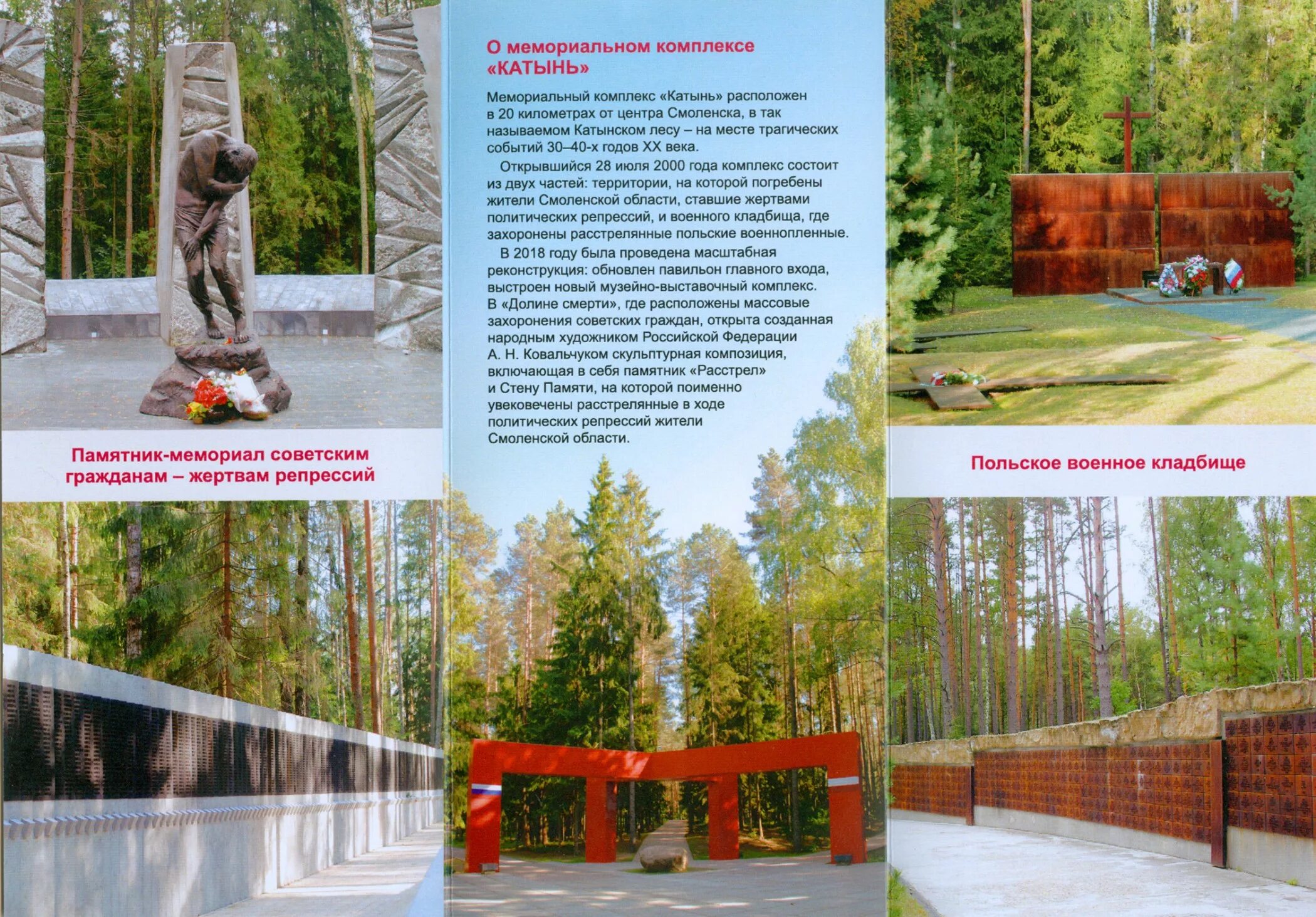 Памятник-мемориал советским гражданам – жертвам репрессий

О мемориальном комплексе «КАТЫНЬ»

Мемориальный комплекс «Катынь» расположен в 20 километрах от центра Смоленска, в так называемом Катынском лесу – на месте трагических событий 30–40-х годов XX века.

Открывшийся 28 июля 2000 года комплекс состоит из двух частей: территории, на которой погребены жители Смоленской области, ставшие жертвами политических репрессий, и военного кладбища, где захоронены расстрелянные польские военнопленные.

В 2018 году была проведена масштабная реконструкция: обновлен павильон главного входа, выстроен новый музейно-выставочный комплекс. В «Долине смерти», где расположены массовые захоронения советских граждан, открыта созданная народным художником Российской Федерации А. Н. Ковальчуком скульптурная композиция, включающая в себя памятник «Расстрел» и Стену Памяти, на которой поименно увековечены расстрелянные в ходе политических репрессий жители Смоленской области.

Польское военное кладбище